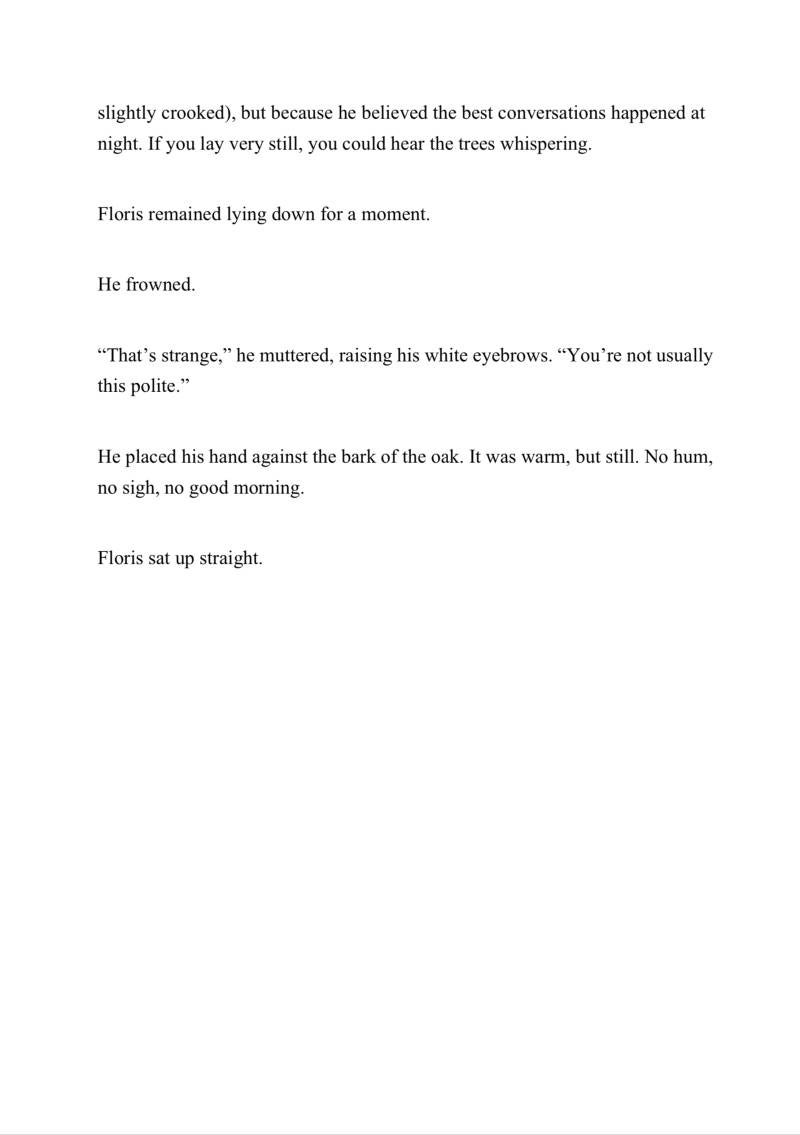 slightly crooked), but because he believed the best conversations happened at night. If you lay very still, you could hear the trees whispering.

Floris remained lying down for a moment.

He frowned.

“That’s strange,” he muttered, raising his white eyebrows. “You’re not usually this polite.”

He placed his hand against the bark of the oak. It was warm, but still. No hum, no sigh, no good morning.

Floris sat up straight.